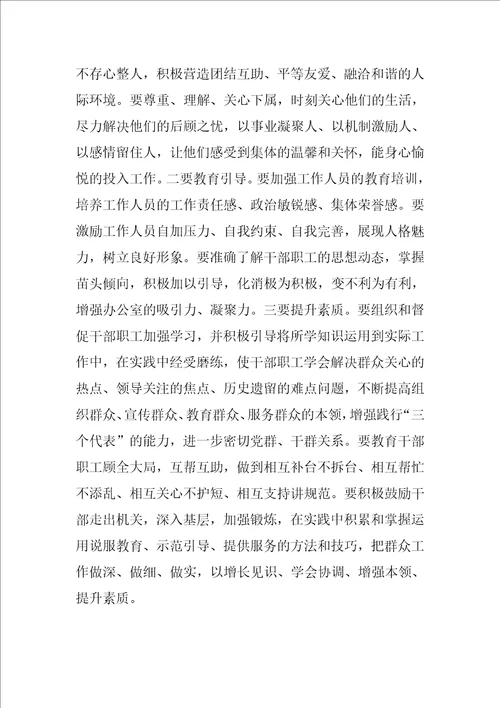 不存心整人，积极营造团结互助、平等友爱、融洽和谐的人际环境。要尊重、理解、关心下属，时刻关心他们的生活，尽力解决他们的后顾之忧，以事业凝聚人、以机制激励人、以感情留住人，让他们感受到集体的温馨和关怀，能身心愉悦的投入工作。二要教育引导。要加强工作人员的教育培训，培养工作人员的工作责任感、政治敏锐感、集体荣誉感。要激励工作人员自加压力、自我约束、自我完善，展现人格魅力，树立良好形象。要准确了解干部职工的思想动态，掌握苗头倾向，积极加以引导，化消极为积极，变不利为有利，增强办公室的吸引力、凝聚力。三要提升素质。要组织和督促干部职工加强学习，并积极引导将所学知识运用到实际工作中，在实践中经受磨练，使干部职工学会解决群众关心的热点、领导关注的焦点、历史遗留的难点问题，不断提高组织群众、宣传群众、教育群众、服务群众的本领，增强践行“三个代表”的能力，进一步密切党群、干群关系。要教育干部职工顾全大局，互帮互助，做到相互补台不拆台、相互帮忙不添乱、相互关心不护短、相互支持讲规范。要积极鼓励干部走出机关，深入基层，加强锻炼，在实践中积累和掌握运用说服教育、示范引导、提供服务的方法和技巧，把群众工作做深、做细、做实，以增长见识、学会协调、增强本领、提升素质。